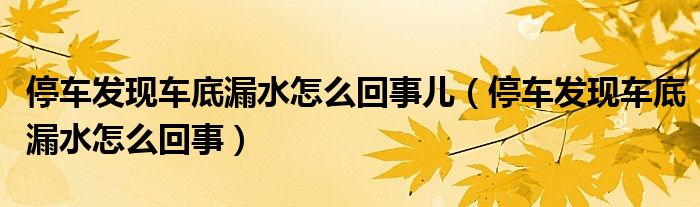 停车发现车底漏水怎么回事儿（停车发现车底漏水怎么回事）